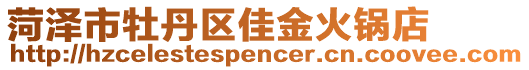 菏泽市牡丹区佳金火锅店
http://hzcelestespencer.cn.coovee.com